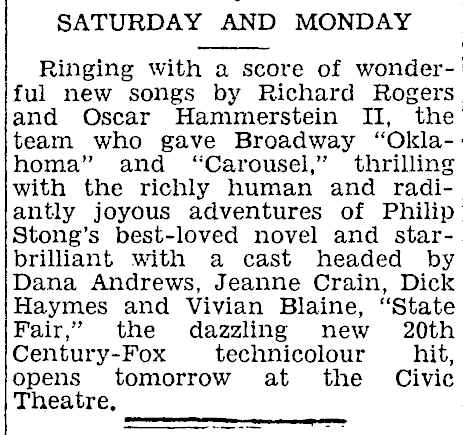 SATURDAY AND MONDAY

Ringing with a score of wonderful new songs by Richard Rogers and Oscar Hammerstein II, the team who gave Broadway "Oklahoma" and "Carousel," thrilling with the richly human and radiantly joyous adventures of Philip Stong's best-loved novel and star-brilliant with a cast headed by Dana Andrews, Jeanne Crain, Dick Haymes and Vivian Blaine, "State Fair," the dazzling new 20th Century-Fox technicolour hit, opens tomorrow at the Civic Theatre.